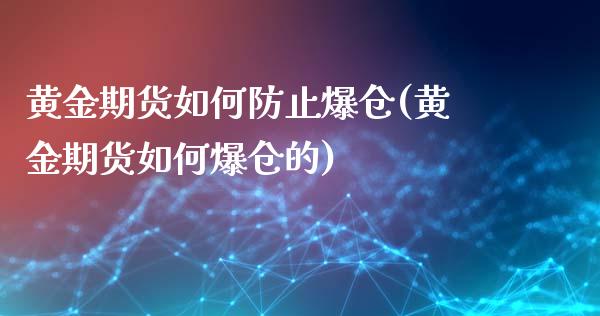 黄金期货如何防止爆仓(黄金期货如何爆仓的)